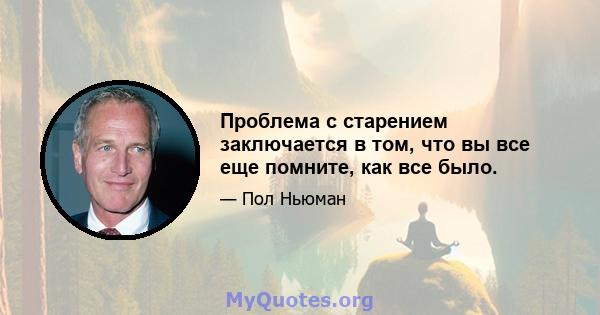 Проблема с старением заключается в том, что вы все еще помните, как все было.

— Пол Ньюман

MyQuotes.org